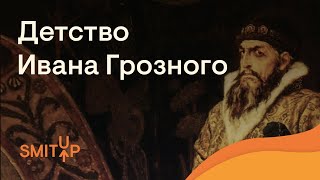 Детство Ивана Грозного

SMITUP